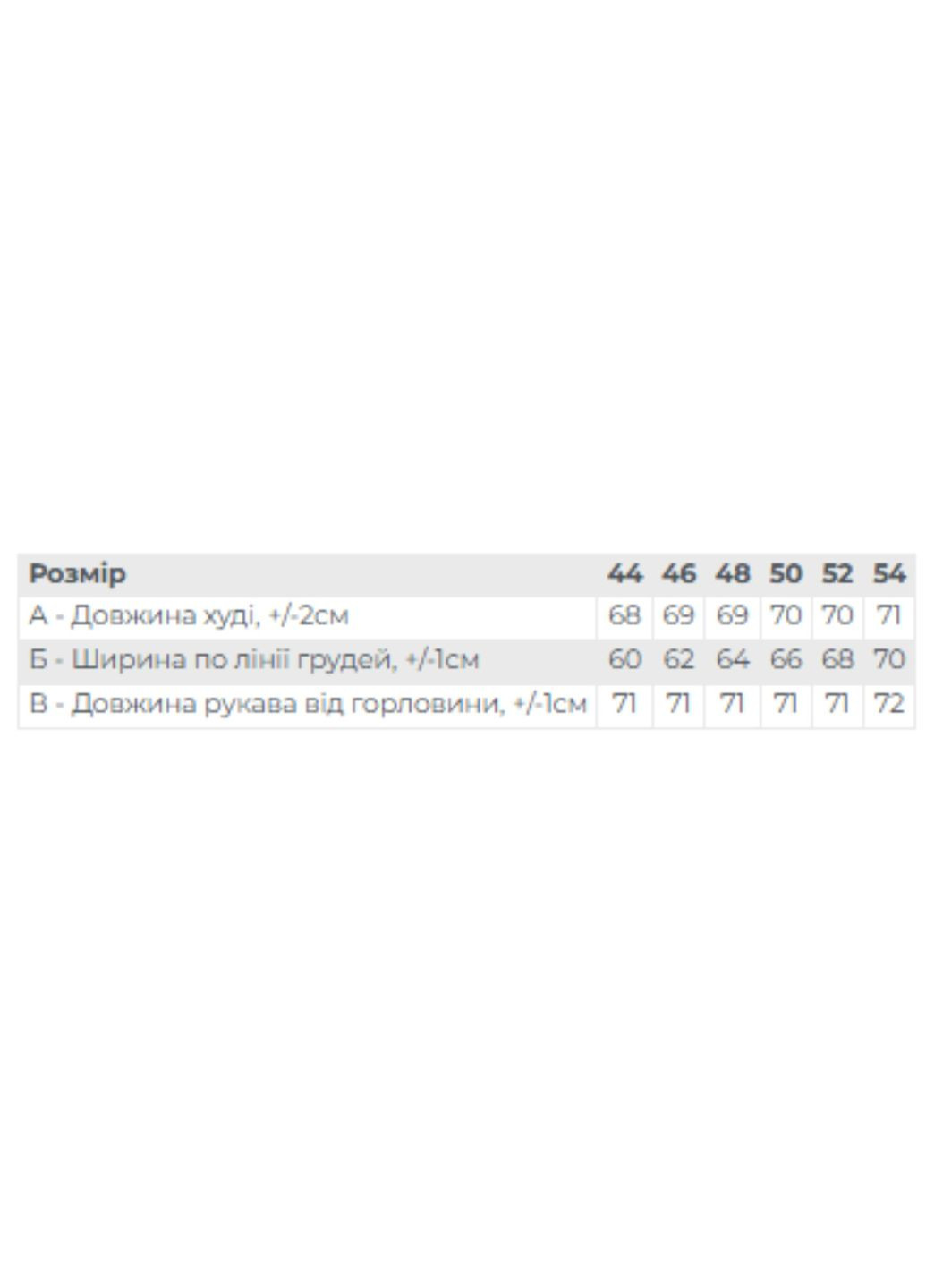 | Розмір | 44 | 46 | 48 | 50 | 52 | 54 |
|---|---|---|---|---|---|---|
| А - Довжина худі, +/-2см | 68 | 69 | 69 | 70 | 70 | 71 |
| Б - Ширина по лінії грудей, +/-1см | 60 | 62 | 64 | 66 | 68 | 70 |
| В - Довжина рукава від горловини, +/-1см | 71 | 71 | 71 | 71 | 71 | 72 |